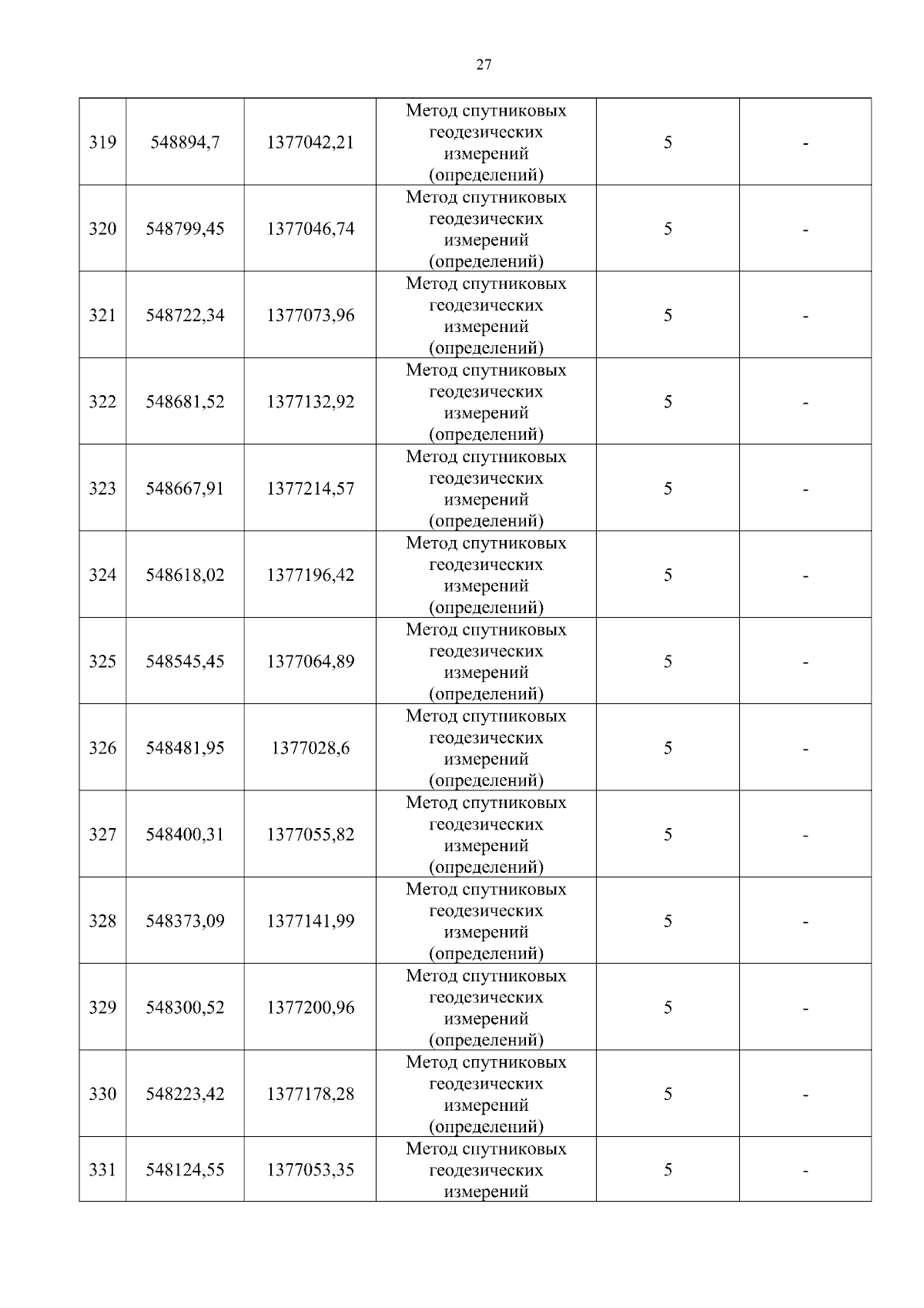 27

| 319 | 548894,7 | 1377042,21 | Метод спутниковых геодезических измерений (определений) | 5 | - |
|---|---|---|---|---|---|
| 320 | 548799,45 | 1377046,74 | Метод спутниковых геодезических измерений (определений) | 5 | - |
| 321 | 548722,34 | 1377073,96 | Метод спутниковых геодезических измерений (определений) | 5 | - |
| 322 | 548681,52 | 1377132,92 | Метод спутниковых геодезических измерений (определений) | 5 | - |
| 323 | 548667,91 | 1377214,57 | Метод спутниковых геодезических измерений (определений) | 5 | - |
| 324 | 548618,02 | 1377196,42 | Метод спутниковых геодезических измерений (определений) | 5 | - |
| 325 | 548545,45 | 1377064,89 | Метод спутниковых геодезических измерений (определений) | 5 | - |
| 326 | 548481,95 | 1377028,6 | Метод спутниковых геодезических измерений (определений) | 5 | - |
| 327 | 548400,31 | 1377055,82 | Метод спутниковых геодезических измерений (определений) | 5 | - |
| 328 | 548373,09 | 1377141,99 | Метод спутниковых геодезических измерений (определений) | 5 | - |
| 329 | 548300,52 | 1377200,96 | Метод спутниковых геодезических измерений (определений) | 5 | - |
| 330 | 548223,42 | 1377178,28 | Метод спутниковых геодезических измерений (определений) | 5 | - |
| 331 | 548124,55 | 1377053,35 | Метод спутниковых геодезических измерений | 5 | - |